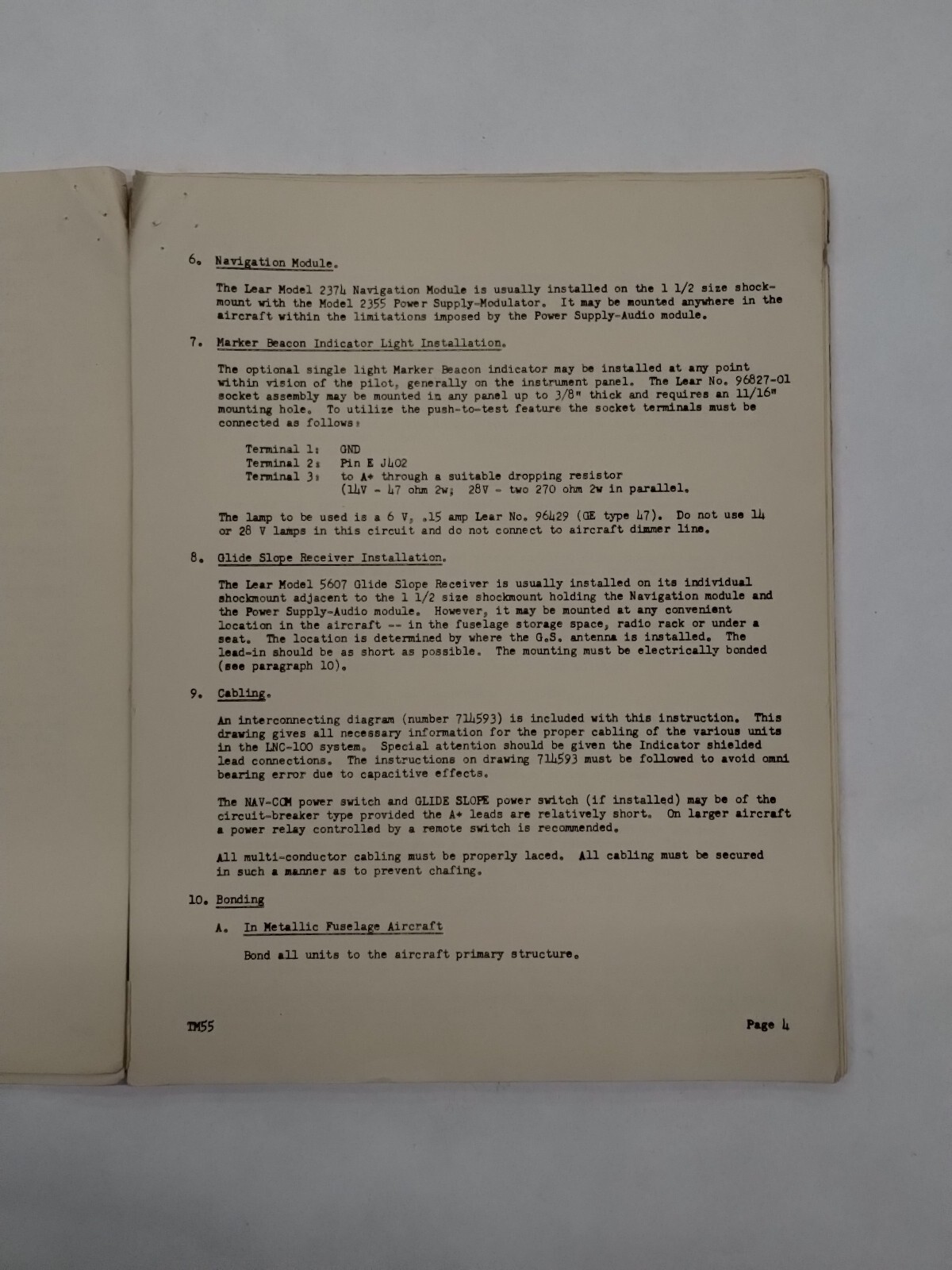 6. Navigation Module.

The Lear Model 2374 Navigation Module is usually installed on the 1 1/2 size shockmount with the Model 2355 Power Supply-Modulator. It may be mounted anywhere in the aircraft within the limitations imposed by the Power Supply-Audio module.

7. Marker Beacon Indicator Light Installation.

The optional single light Marker Beacon indicator may be installed at any point within vision of the pilot, generally on the instrument panel. The Lear No. 96827-01 socket assembly may be mounted in any panel up to 3/8" thick and requires an 11/16" mounting hole. To utilize the push-to-test feature the socket terminals must be connected as follows:

Terminal 1: GND
Terminal 2: Pin E J402
Terminal 3: to A+ through a suitable dropping resistor
(14V - 47 ohm 2w; 28V - two 270 ohm 2w in parallel.

The lamp to be used is a 6 V, .15 amp Lear No. 96429 (GE type 47). Do not use 14 or 28 V lamps in this circuit and do not connect to aircraft dimmer line.

8. Glide Slope Receiver Installation.

The Lear Model 5607 Glide Slope Receiver is usually installed on its individual shockmount adjacent to the 1 1/2 size shockmount holding the Navigation module and the Power Supply-Audio module. However, it may be mounted at any convenient location in the aircraft -- in the fuselage storage space, radio rack or under a seat. The location is determined by where the G.S. antenna is installed. The lead-in should be as short as possible. The mounting must be electrically bonded (see paragraph 10).

9. Cabling.

An interconnecting diagram (number 714593) is included with this instruction. This drawing gives all necessary information for the proper cabling of the various units in the LNC-100 system. Special attention should be given the Indicator shielded lead connections. The instructions on drawing 714593 must be followed to avoid omni bearing error due to capacitive effects.

The NAV-COM power switch and GLIDE SLOPE power switch (if installed) may be of the circuit-breaker type provided the A+ leads are relatively short. On larger aircraft a power relay controlled by a remote switch is recommended.

All multi-conductor cabling must be properly laced. All cabling must be secured in such a manner as to prevent chafing.

10. Bonding

A. In Metallic Fuselage Aircraft

Bond all units to the aircraft primary structure.

TM55 Page 4